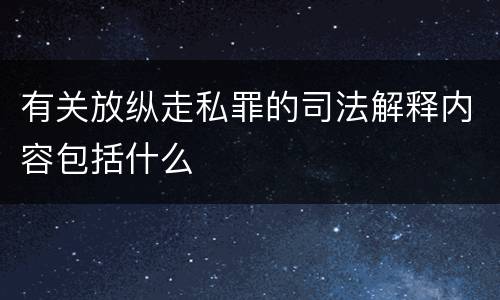 有关放纵走私罪的司法解释内容包括什么